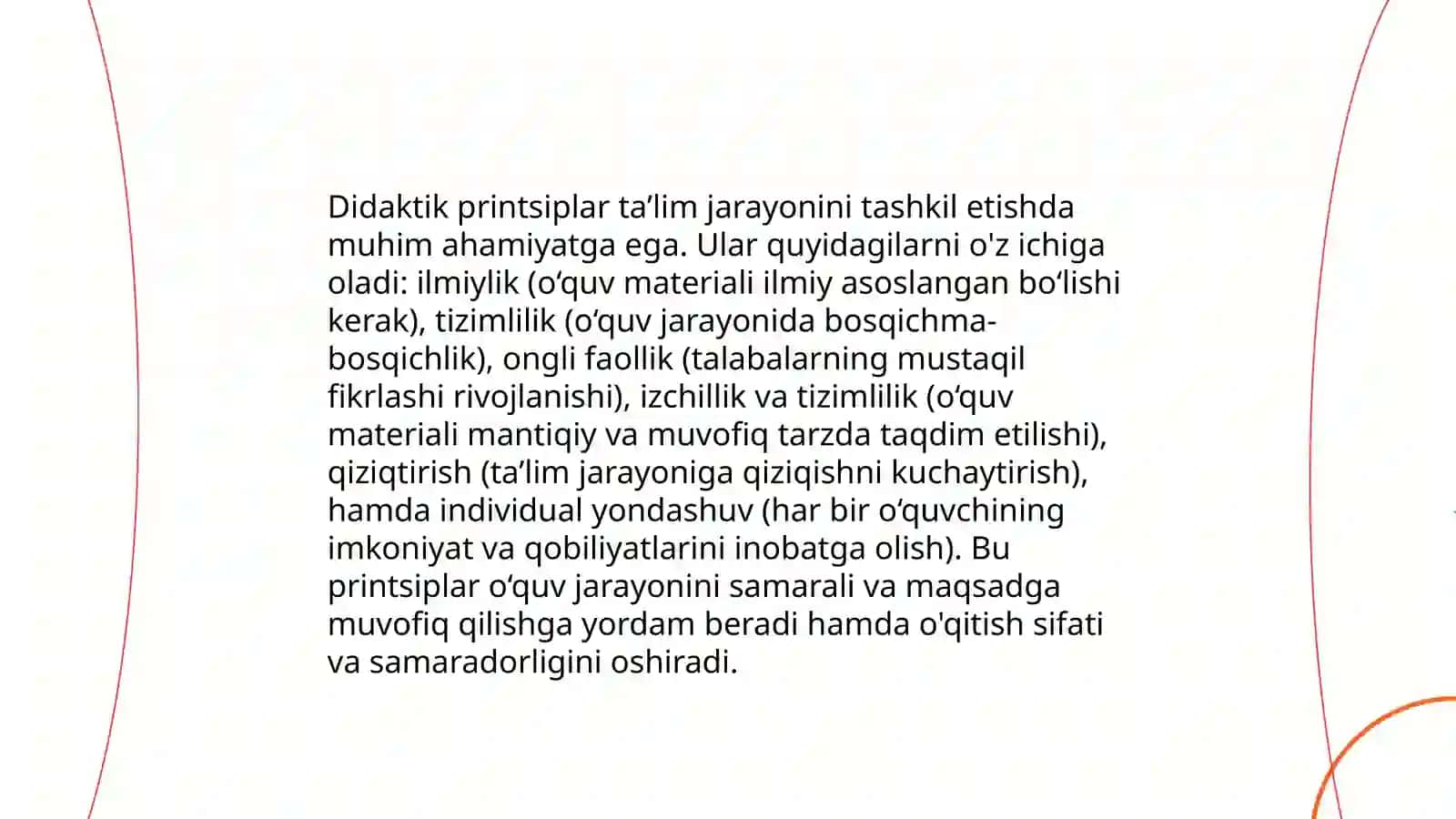 Didaktik printsiplar ta’lim jarayonini tashkil etishda muhim ahamiyatga ega. Ular quyidagilarni o'z ichiga oladi: ilmiylik (o‘quv materiali ilmiy asoslangan bo‘lishi kerak), tizimlilik (o‘quv jarayonida bosqichma-bosqichlik), ongli faollik (talabalarning mustaqil fikrlashi rivojlanishi), izchillik va tizimlilik (o‘quv materiali mantiqiy va muvofiq tarzda taqdim etilishi), qiziqtirish (ta’lim jarayoniga qiziqishni kuchaytirish), hamda individual yondashuv (har bir o‘quvchining imkoniyat va qobiliyatlarini inobatga olish). Bu printsiplar o‘quv jarayonini samarali va maqsadga muvofiq qilishga yordam beradi hamda o'qitish sifati va samaradorligini oshiradi.